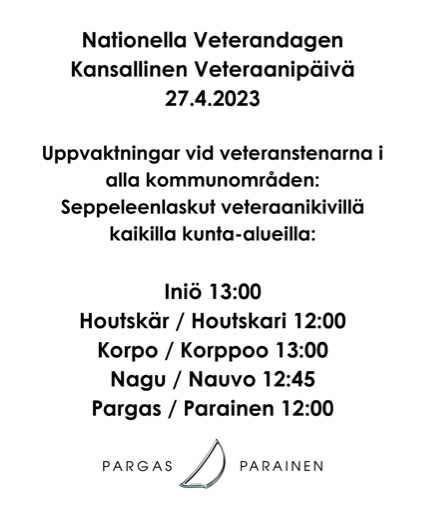 Nationella Veterandagen
Kansallinen Veteraanipäivä
27.4.2023

Uppvaktningar vid veteranstenarna i alla kommunområden:
Seppeleenlaskut veteraanikivillä kaikilla kunta-alueilla:

Iniö 13:00
Houtskär / Houtskari 12:00
Korpo / Korppoo 13:00
Nagu / Nauvo 12:45
Pargas / Parainen 12:00

PARGAS PARAINEN